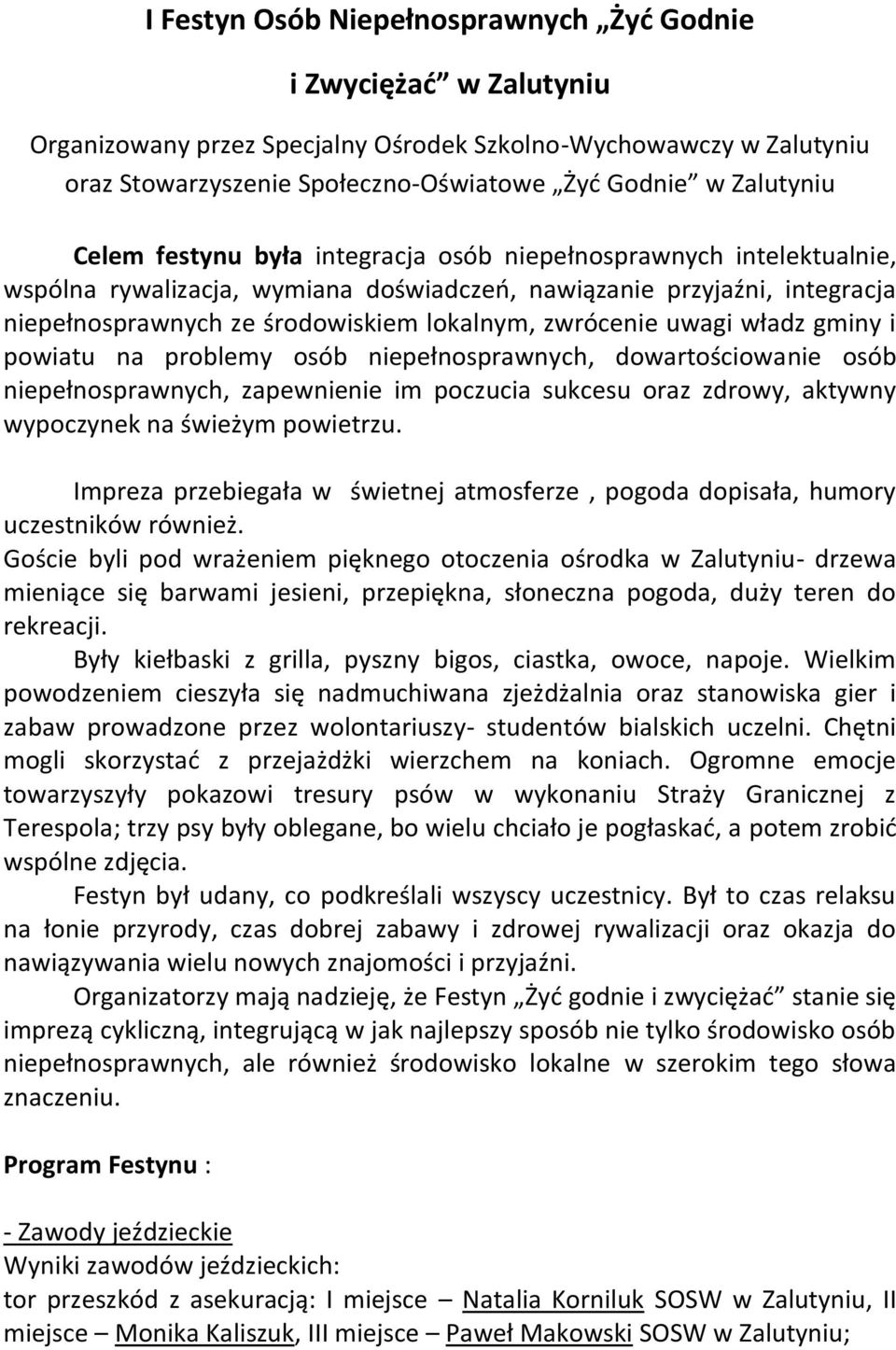 I Festyn Osób Niepełnosprawnych „Żyć Godnie i Zwyciężać” w Zalutyniu

Organizowany przez Specjalny Ośrodek Szkolno-Wychowawczy w Zalutyniu oraz Stowarzyszenie Społeczno-Oświatowe „Żyć Godnie” w Zalutyniu

Celem festynu była integracja osób niepełnosprawnych intelektualnie, wspólna rywalizacja, wymiana doświadczeń, nawiązanie przyjaźni, integracja niepełnosprawnych ze środowiskiem lokalnym, zwrócenie uwagi władz gminy i powiatu na problemy osób niepełnosprawnych, dowartościowanie osób niepełnosprawnych, zapewnienie im poczucia sukcesu oraz zdrowy, aktywny wypoczynek na świeżym powietrzu.

Impreza przebiegała w świetnej atmosferze , pogoda dopisała, humory uczestników również.
Goście byli pod wrażeniem pięknego otoczenia ośrodka w Zalutyniu- drzewa mieniące się barwami jesieni, przepiękna, słoneczna pogoda, duży teren do rekreacji.
Były kiełbaski z grilla, pyszny bigos, ciastka, owoce, napoje. Wielkim powodzeniem cieszyła się nadmuchiwana zjeżdżalnia oraz stanowiska gier i zabaw prowadzone przez wolontariuszy- studentów bialskich uczelni. Chętni mogli skorzystać z przejażdżki wierzchem na koniach. Ogromne emocje towarzyszyły pokazowi tresury psów w wykonaniu Straży Granicznej z Terespola; trzy psy były oblegane, bo wielu chciało je pogłaskać, a potem zrobić wspólne zdjęcia.
Festyn był udany, co podkreślali wszyscy uczestnicy. Był to czas relaksu na łonie przyrody, czas dobrej zabawy i zdrowej rywalizacji oraz okazja do nawiązywania wielu nowych znajomości i przyjaźni.
Organizatorzy mają nadzieję, że Festyn „Żyć godnie i zwyciężać” stanie się imprezą cykliczną, integrującą w jak najlepszy sposób nie tylko środowisko osób niepełnosprawnych, ale również środowisko lokalne w szerokim tego słowa znaczeniu.

Program Festynu :

- Zawody jeździeckie
Wyniki zawodów jeździeckich:
tor przeszkód z asekuracją: I miejsce – Natalia Korniluk SOSW w Zalutyniu, II miejsce – Monika Kaliszuk, III miejsce – Paweł Makowski SOSW w Zalutyniu;